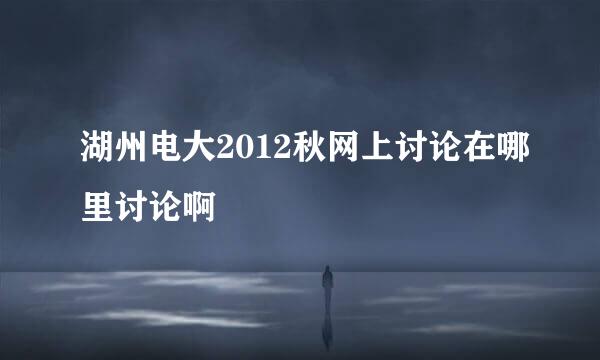 湖州电大2012秋网上讨论在哪里讨论啊